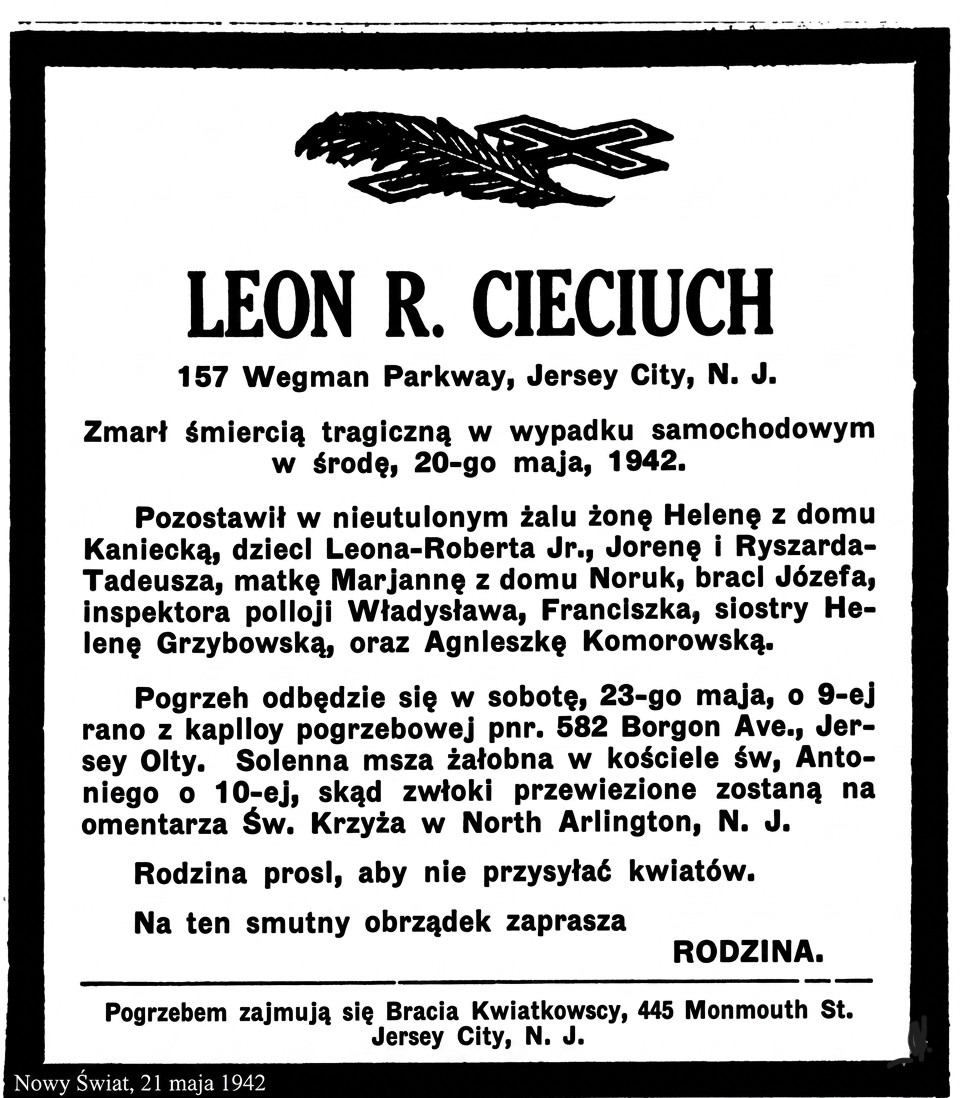 LEON R. CIECIUCH

157 Wegman Parkway, Jersey City, N. J.

Zmarł śmiercią tragiczną w wypadku samochodowym w środę, 20-go maja, 1942.

Pozostawił w nieutulonym żalu żonę Helenę z domu Kaniecką, dzieci Leona-Roberta Jr., Jorenę i Ryszarda-Tadeusza, matkę Marjannę z domu Noruk, braci Józefa, inspektora policji Władysława, Franciszka, siostry Helenę Grzybowską, oraz Agnieszkę Komorowską.

Pogrzeh odbędzie się w sobotę, 23-go maja, o 9-ej rano z kaplicy pogrzebowej pnr. 582 Borgon Ave., Jersey Olty. Solenna msza żałobna w kościele św, Antoniego o 10-ej, skąd zwłoki przewiezione zostaną na omentarza Św. Krzyża w North Arlington, N. J.

Rodzina prosi, aby nie przysyłać kwiatów.

Na ten smutny obrządek zaprasza

RODZINA.

Pogrzebem zajmują się Bracia Kwiatkowscy, 445 Monmouth St. Jersey City, N. J.

Nowy Świat, 21 maja 1942